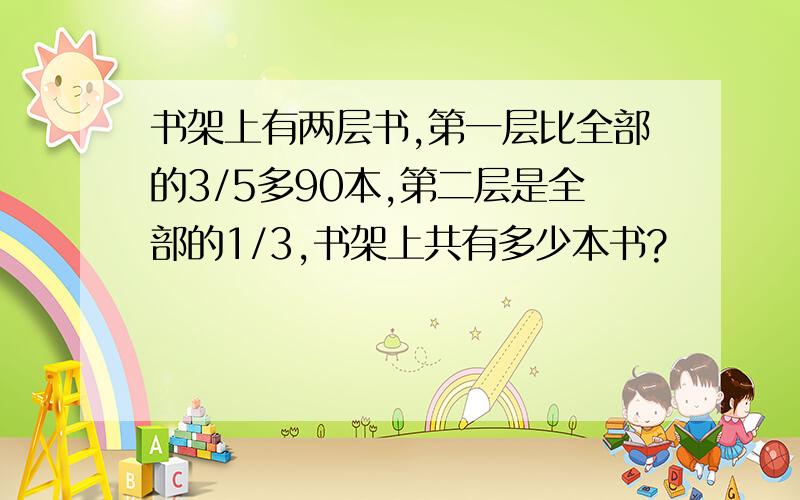 书架上有两层书,第一层比全部的3/5多90本,第二层是全部的1/3,书架上共有多少本书?

A
B C